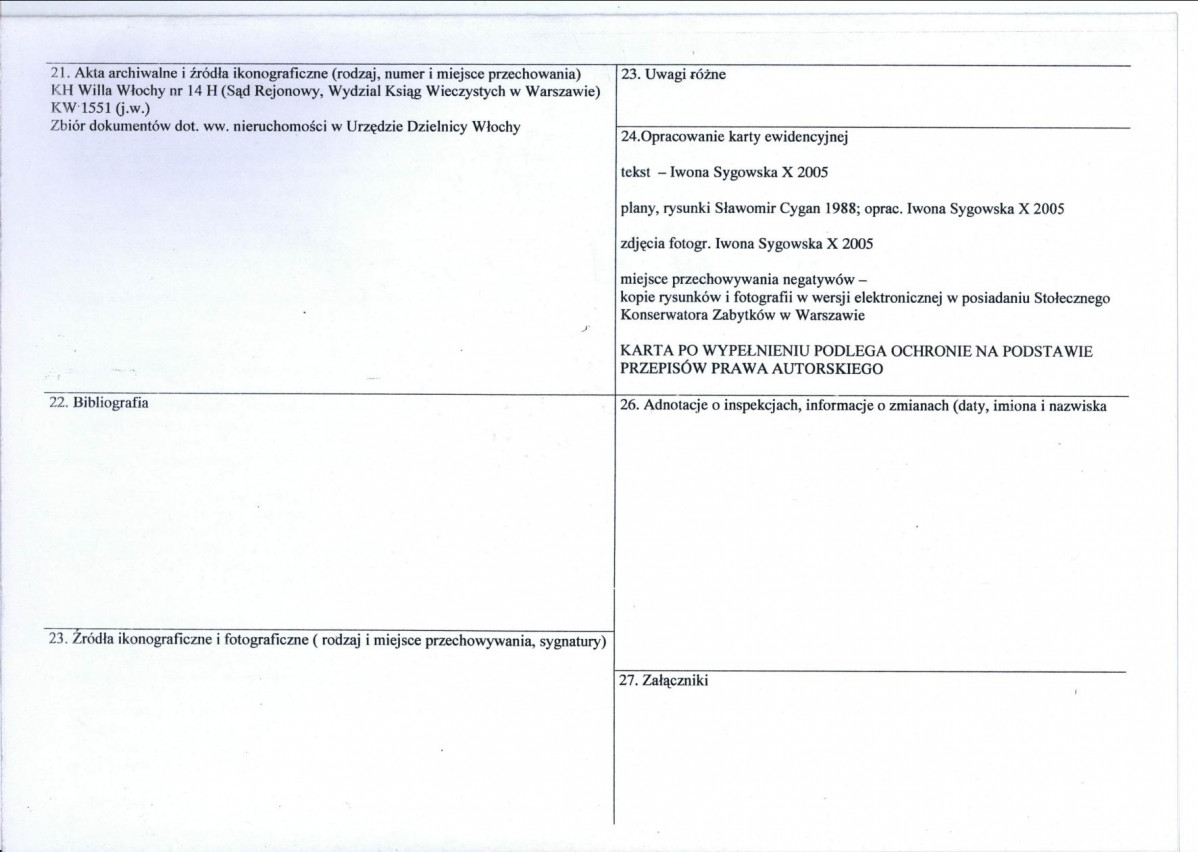 21. Akta archiwalne i źródła ikonograficzne (rodzaj, numer i miejsce przechowania)
KH Willa Włochy nr 14 H (Sąd Rejonowy, Wydzial Ksiąg Wieczystych w Warszawie)
KW 1551 (j.w.)
Zbiór dokumentów dot. ww. nieruchomości w Urzędzie Dzielnicy Włochy

22. Bibliografia

23. Źródła ikonograficzne i fotograficzne ( rodzaj i miejsce przechowywania, sygnatury)

23. Uwagi różne

24.Opracowanie karty ewidencyjnej

tekst – Iwona Sygowska X 2005

plany, rysunki Sławomir Cygan 1988; oprac. Iwona Sygowska X 2005

zdjęcia fotogr. Iwona Sygowska X 2005

miejsce przechowywania negatywów –
kopie rysunków i fotografii w wersji elektronicznej w posiadaniu Stołecznego Konserwatora Zabytków w Warszawie

KARTA PO WYPEŁNIENIU PODLEGA OCHRONIE NA PODSTAWIE PRZEPISÓW PRAWA AUTORSKIEGO

26. Adnotacje o inspekcjach, informacje o zmianach (daty, imiona i nazwiska

27. Załączniki